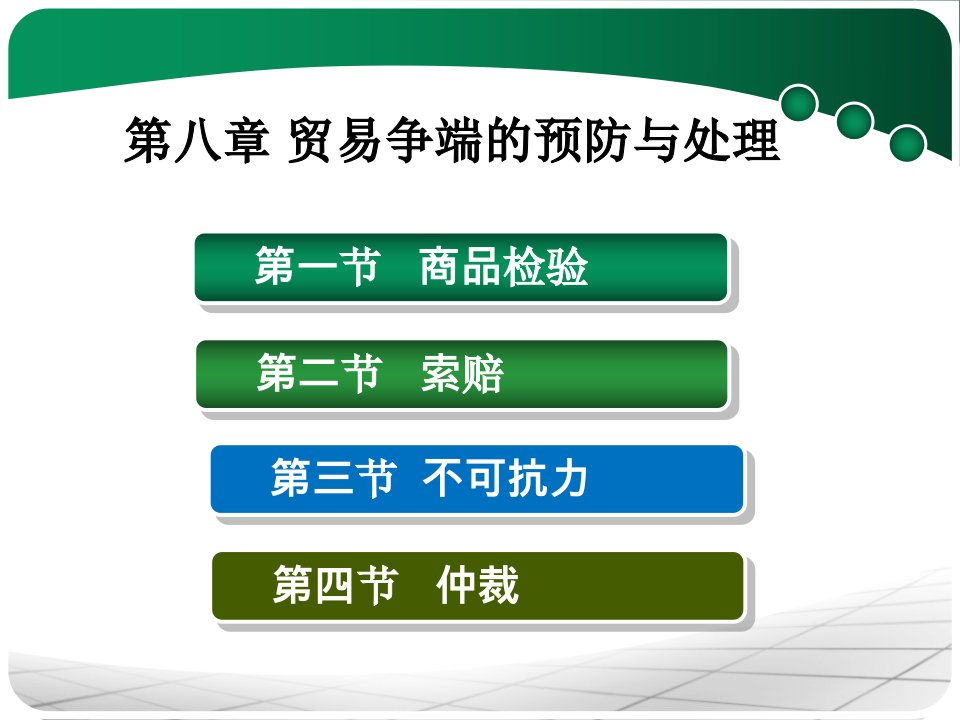 第八章 贸易争端的预防与处理

第一节 商品检验

第二节 索赔

第三节 不可抗力

第四节 仲裁